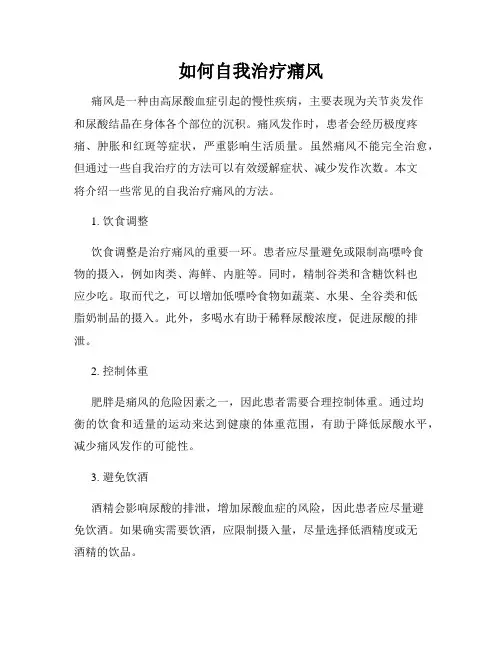 如何自我治疗痛风

痛风是一种由高尿酸血症引起的慢性疾病，主要表现为关节炎发作和尿酸结晶在身体各个部位的沉积。痛风发作时，患者会经历极度疼痛、肿胀和红斑等症状，严重影响生活质量。虽然痛风不能完全治愈，但通过一些自我治疗的方法可以有效缓解症状、减少发作次数。本文将介绍一些常见的自我治疗痛风的方法。

1. 饮食调整

饮食调整是治疗痛风的重要一环。患者应尽量避免或限制高嘌呤食物的摄入，例如肉类、海鲜、内脏等。同时，精制谷类和含糖饮料也应少吃。取而代之，可以增加低嘌呤食物如蔬菜、水果、全谷类和低脂奶制品的摄入。此外，多喝水有助于稀释尿酸浓度，促进尿酸的排泄。

2. 控制体重

肥胖是痛风的危险因素之一，因此患者需要合理控制体重。通过均衡的饮食和适量的运动来达到健康的体重范围，有助于降低尿酸水平，减少痛风发作的可能性。

3. 避免饮酒

酒精会影响尿酸的排泄，增加尿酸血症的风险，因此患者应尽量避免饮酒。如果确实需要饮酒，应限制摄入量，尽量选择低酒精度或无酒精的饮品。